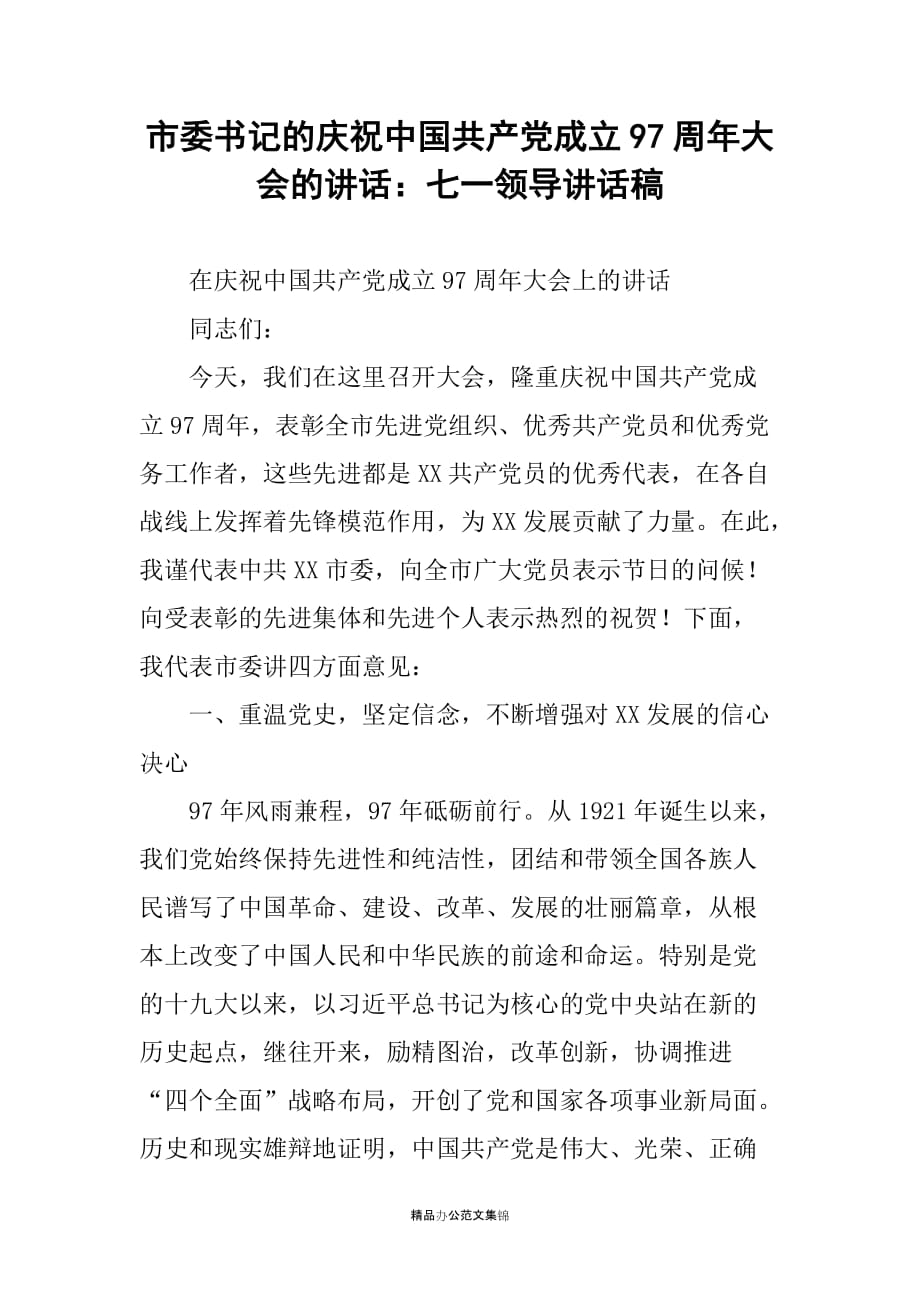 市委书记的庆祝中国共产党成立97周年大会的讲话：七一领导讲话稿

在庆祝中国共产党成立97周年大会上的讲话

同志们：

今天，我们在这里召开大会，隆重庆祝中国共产党成立97周年，表彰全市先进党组织、优秀共产党员和优秀党务工作者，这些先进都是XX共产党员的优秀代表，在各自战线上发挥着先锋模范作用，为XX发展贡献了力量。在此，我谨代表中共XX市委，向全市广大党员表示节日的问候！向受表彰的先进集体和先进个人表示热烈的祝贺！下面，我代表市委讲四方面意见：

一、重温党史，坚定信念，不断增强对XX发展的信心决心

97年风雨兼程，97年砥砺前行。从1921年诞生以来，我们党始终保持先进性和纯洁性，团结和带领全国各族人民谱写了中国革命、建设、改革、发展的壮丽篇章，从根本上改变了中国人民和中华民族的前途和命运。特别是党的十九大以来，以习近平总书记为核心的党中央站在新的历史起点，继往开来，励精图治，改革创新，协调推进“四个全面”战略布局，开创了党和国家各项事业新局面。历史和现实雄辩地证明，中国共产党是伟大、光荣、正确

精品办公范文集锦